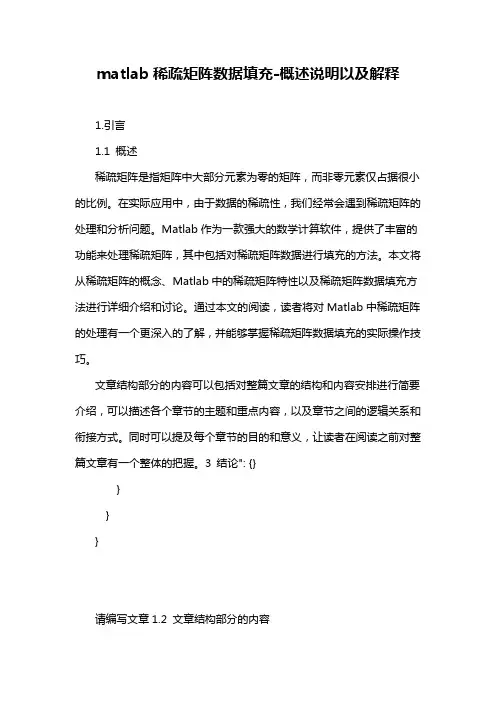 matlab 稀疏矩阵数据填充-概述说明以及解释

1.引言

1.1 概述

稀疏矩阵是指矩阵中大部分元素为零的矩阵，而非零元素仅占据很小的比例。在实际应用中，由于数据的稀疏性，我们经常会遇到稀疏矩阵的处理和分析问题。Matlab 作为一款强大的数学计算软件，提供了丰富的功能来处理稀疏矩阵，其中包括对稀疏矩阵数据进行填充的方法。本文将从稀疏矩阵的概念、Matlab 中的稀疏矩阵特性以及稀疏矩阵数据填充方法进行详细介绍和讨论。通过本文的阅读，读者将对 Matlab 中稀疏矩阵的处理有一个更深入的了解，并能够掌握稀疏矩阵数据填充的实际操作技巧。

文章结构部分的内容可以包括对整篇文章的结构和内容安排进行简要介绍，可以描述各个章节的主题和重点内容，以及章节之间的逻辑关系和衔接方式。同时可以提及每个章节的目的和意义，让读者在阅读之前对整篇文章有一个整体的把握。3 结论": {}

}

}

}

请编写文章 1.2 文章结构部分的内容